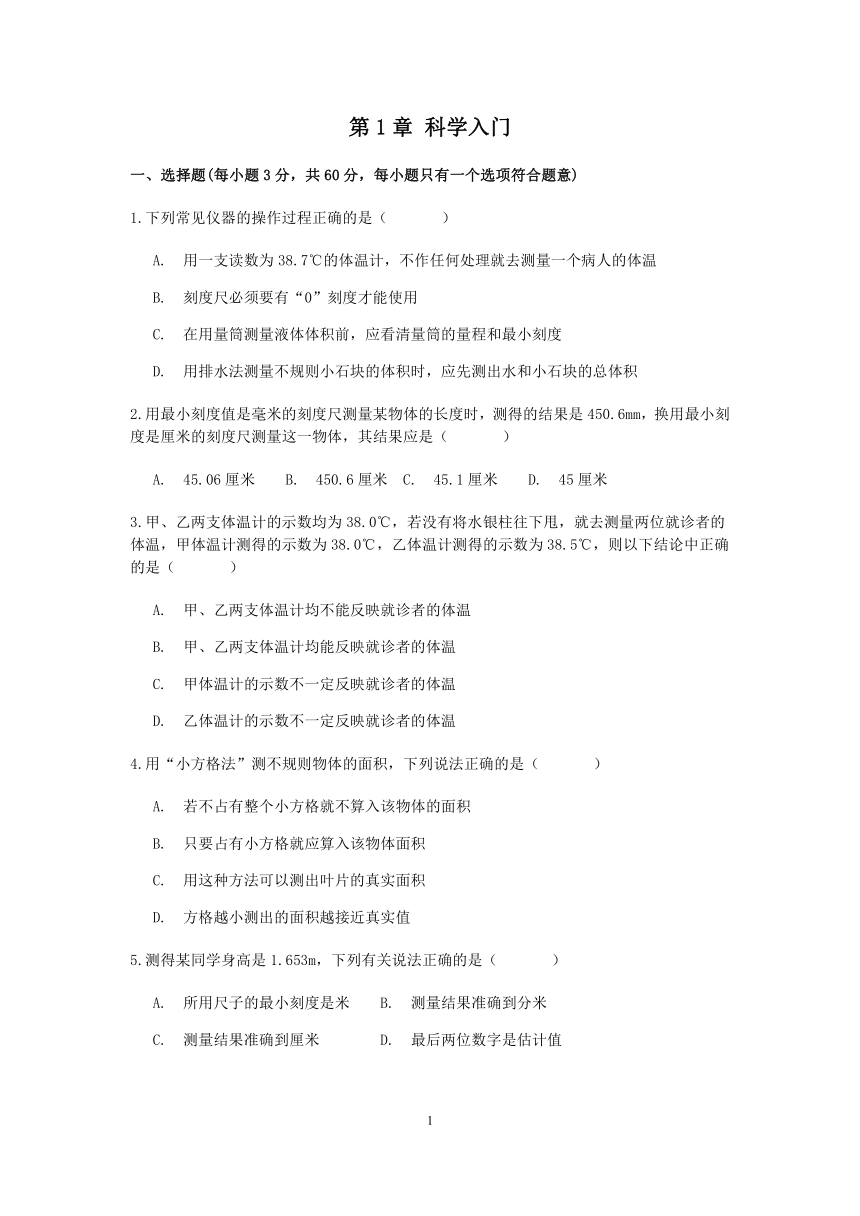 第1章 科学入门

一、选择题(每小题3分，共60分，每小题只有一个选项符合题意)

1.下列常见仪器的操作过程正确的是（　　）

A. 用一支读数为38.7℃的体温计，不作任何处理就去测量一个病人的体温

B. 刻度尺必须要有“0”刻度才能使用

C. 在用量筒测量液体体积前，应看清量筒的量程和最小刻度

D. 用排水法测量不规则小石块的体积时，应先测出水和小石块的总体积

2.用最小刻度值是毫米的刻度尺测量某物体的长度时，测得的结果是450.6mm，换用最小刻度是厘米的刻度尺测量这一物体，其结果应是（　　）

A. 45.06厘米　B. 450.6厘米　C. 45.1厘米　D. 45厘米

3.甲、乙两支体温计的示数均为38.0℃，若没有将水银柱往下甩，就去测量两位就诊者的体温，甲体温计测得的示数为38.0℃，乙体温计测得的示数为38.5℃，则以下结论中正确的是（　　）

A. 甲、乙两支体温计均不能反映就诊者的体温

B. 甲、乙两支体温计均能反映就诊者的体温

C. 甲体温计的示数不一定反映就诊者的体温

D. 乙体温计的示数不一定反映就诊者的体温

4.用“小方格法”测不规则物体的面积，下列说法正确的是（　　）

A. 若不占有整个小方格就不算入该物体的面积

B. 只要占有小方格就应算入该物体面积

C. 用这种方法可以测出叶片的真实面积

D. 方格越小测出的面积越接近真实值

5.测得某同学身高是1.653m，下列有关说法正确的是（　　）

A. 所用尺子的最小刻度是米　B. 测量结果准确到分米

C. 测量结果准确到厘米　D. 最后两位数字是估计值

1